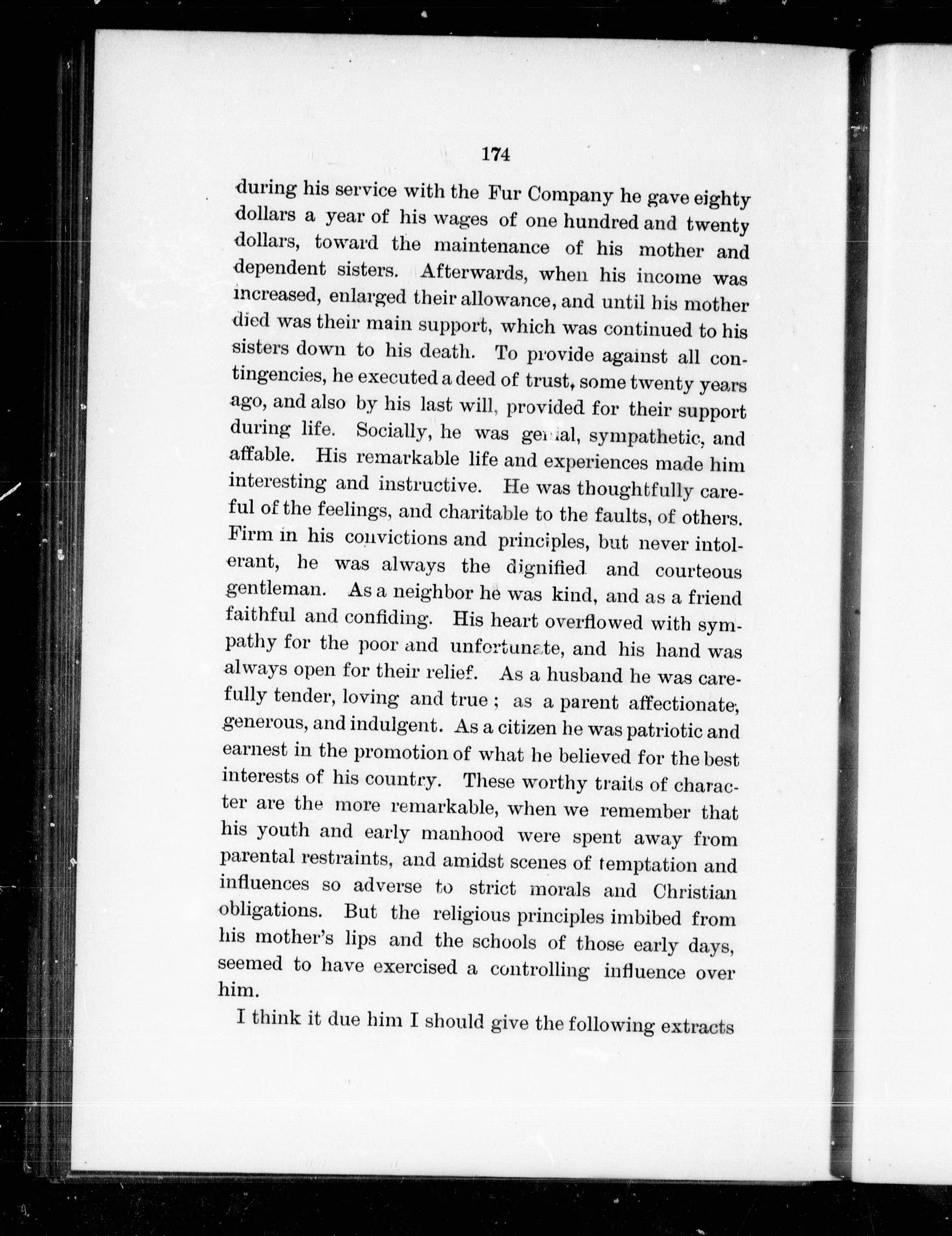 174

during his service with the Fur Company he gave eighty dollars a year of his wages of one hundred and twenty dollars, toward the maintenance of his mother and dependent sisters. Afterwards, when his income was increased, enlarged their allowance, and until his mother died was their main support, which was continued to his sisters down to his death. To provide against all contingencies, he executed a deed of trust, some twenty years ago, and also by his last will, provided for their support during life. Socially, he was genial, sympathetic, and affable. His remarkable life and experiences made him interesting and instructive. He was thoughtfully careful of the feelings, and charitable to the faults, of others. Firm in his convictions and principles, but never intolerant, he was always the dignified and courteous gentleman. As a neighbor he was kind, and as a friend faithful and confiding. His heart overflowed with sympathy for the poor and unfortunate, and his hand was always open for their relief. As a husband he was carefully tender, loving and true; as a parent affectionate, generous, and indulgent. As a citizen he was patriotic and earnest in the promotion of what he believed for the best interests of his country. These worthy traits of character are the more remarkable, when we remember that his youth and early manhood were spent away from parental restraints, and amidst scenes of temptation and influences so adverse to strict morals and Christian obligations. But the religious principles imbibed from his mother's lips and the schools of those early days, seemed to have exercised a controlling influence over him.

I think it due him I should give the following extracts